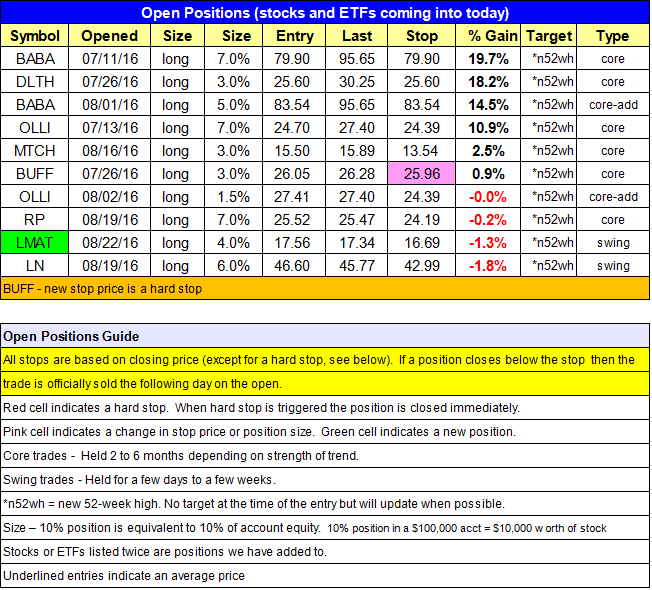 Open Positions (stocks and ETFs coming into today)

| Symbol | Opened | Size | Size | Entry | Last | Stop | % Gain | Target | Type |
|---|---|---|---|---|---|---|---|---|---|
| BABA | 07/11/16 | long | 7.0% | 79.90 | 95.65 | 79.90 | 19.7% | *n52wh | core |
| DLTH | 07/26/16 | long | 3.0% | 25.60 | 30.25 | 25.60 | 18.2% | *n52wh | core |
| BABA | 08/01/16 | long | 5.0% | 83.54 | 95.65 | 83.54 | 14.5% | *n52wh | core-add |
| OLLI | 07/13/16 | long | 7.0% | 24.70 | 27.40 | 24.39 | 10.9% | *n52wh | core |
| MTCH | 08/16/16 | long | 3.0% | 15.50 | 15.89 | 13.54 | 2.5% | *n52wh | core |
| BUFF | 07/26/16 | long | 3.0% | 26.05 | 26.28 | 25.96 | 0.9% | *n52wh | core |
| OLLI | 08/02/16 | long | 1.5% | 27.41 | 27.40 | 24.39 | -0.0% | *n52wh | core-add |
| RP | 08/19/16 | long | 7.0% | 25.52 | 25.47 | 24.19 | -0.2% | *n52wh | core |
| LMAT | 08/22/16 | long | 4.0% | 17.56 | 17.34 | 16.69 | -1.3% | *n52wh | swing |
| LN | 08/19/16 | long | 6.0% | 46.60 | 45.77 | 42.99 | -1.8% | *n52wh | swing |

BUFF - new stop price is a hard stop

Open Positions Guide

All stops are based on closing price (except for a hard stop, see below). If a position closes below the stop then the trade is officially sold the following day on the open.

Red cell indicates a hard stop. When hard stop is triggered the position is closed immediately.

Pink cell indicates a change in stop price or position size. Green cell indicates a new position.

Core trades - Held 2 to 6 months depending on strength of trend.

Swing trades - Held for a few days to a few weeks.

*n52wh = new 52-week high. No target at the time of the entry but will update when possible.

Size – 10% position is equivalent to 10% of account equity. 10% position in a $100,000 acct = $10,000 w orth of stock

Stocks or ETFs listed twice are positions we have added to.

Underlined entries indicate an average price